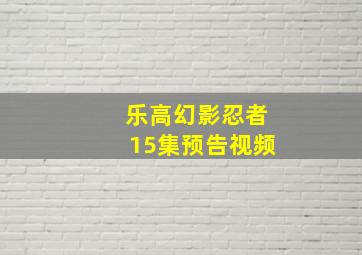 乐高幻影忍者
15集预告视频